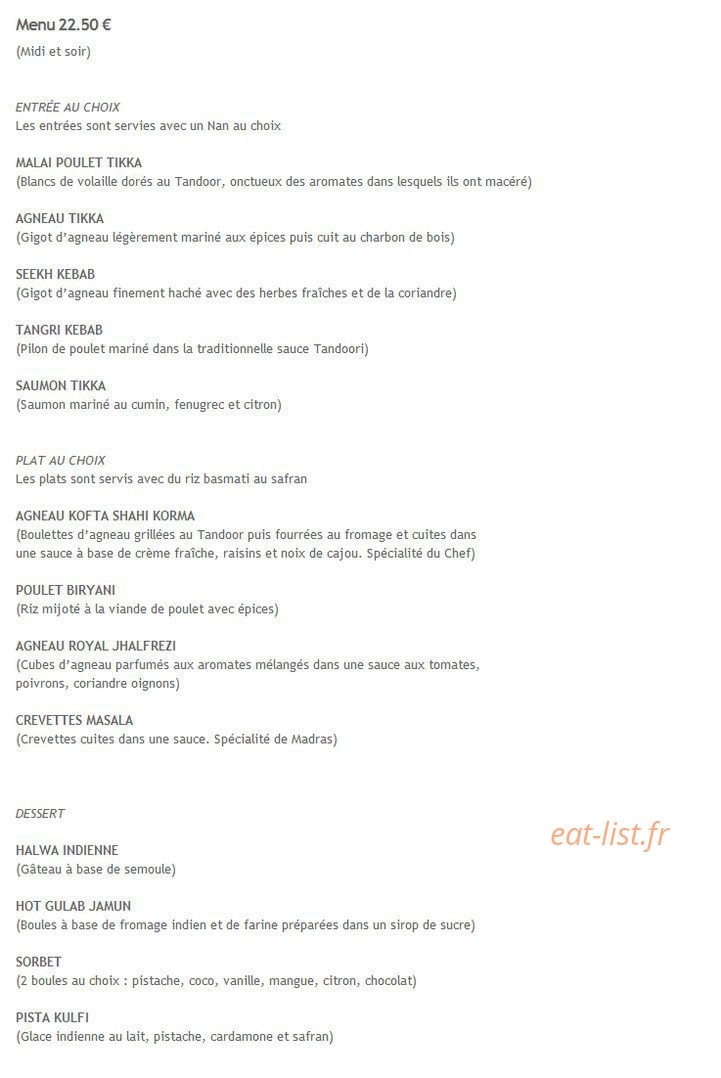 Menu 22.50 €
(Midi et soir)

ENTRÉE AU CHOIX
Les entrées sont servies avec un Nan au choix

MALAI POULET TIKKA
(Blancs de volaille dorés au Tandoor, onctueux des aromates dans lesquels ils ont macéré)

AGNEAU TIKKA
(Gigot d'agneau légèrement mariné aux épices puis cuit au charbon de bois)

SEEKH KEBAB
(Gigot d'agneau finement haché avec des herbes fraîches et de la coriandre)

TANGRI KEBAB
(Pilon de poulet mariné dans la traditionnelle sauce Tandoori)

SAUMON TIKKA
(Saumon mariné au cumin, fenugrec et citron)

PLAT AU CHOIX
Les plats sont servis avec du riz basmati au safran

AGNEAU KOFTA SHAHI KORMA
(Boulettes d'agneau grillées au Tandoor puis fourrées au fromage et cuites dans une sauce à base de crème fraîche, raisins et noix de cajou. Spécialité du Chef)

POULET BIRYANI
(Riz mijoté à la viande de poulet avec épices)

AGNEAU ROYAL JHALFREZI
(Cubes d'agneau parfumés aux aromates mélangés dans une sauce aux tomates, poivrons, coriandre oignons)

CREVETTES MASALA
(Crevettes cuites dans une sauce. Spécialité de Madras)

DESSERT

eat-list.fr

HALWA INDIENNE
(Gâteau à base de semoule)

HOT GULAB JAMUN
(Boules à base de fromage indien et de farine préparées dans un sirop de sucre)

SORBET
(2 boules au choix : pistache, coco, vanille, mangue, citron, chocolat)

PISTA KULFI
(Glace indienne au lait, pistache, cardamone et safran)